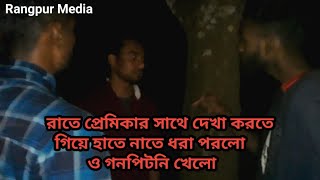 Rangpur Media

রাতে প্রেমিকার সাথে দেখা করতে গিয়ে হাতে নাতে ধরা পরলো ও গনপিটনি খেলো